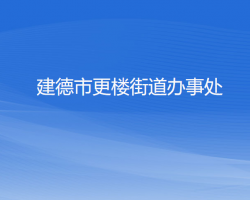 建德市更楼街道办事处